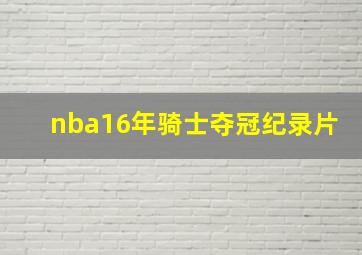 nba16年骑士夺冠纪录片